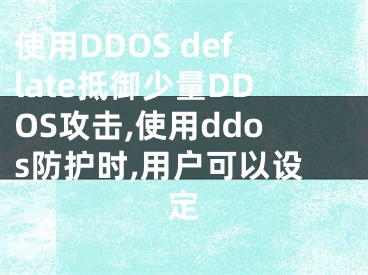 使用DDOS deflate抵御少量DDOS攻击,使用ddos防护时,用户可以设定